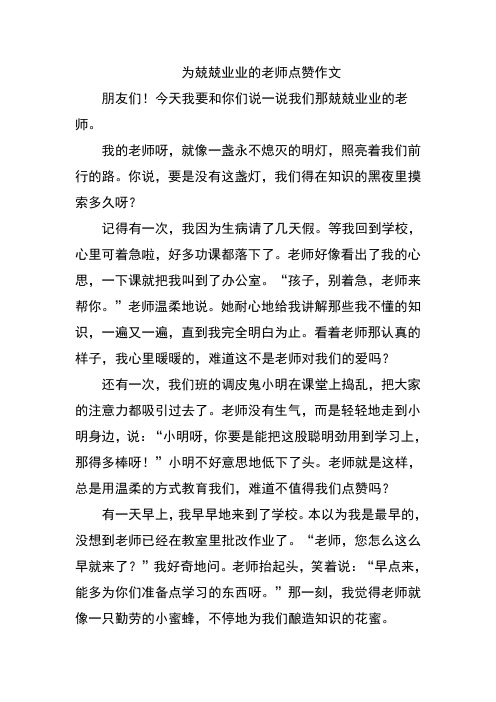 为兢兢业业的老师点赞作文

朋友们！今天我要和你们说一说我们那兢兢业业的老师。

我的老师呀，就像一盏永不熄灭的明灯，照亮着我们前行的路。你说，要是没有这盏灯，我们得在知识的黑夜里摸索多久呀？

记得有一次，我因为生病请了几天假。等我回到学校，心里可着急啦，好多功课都落下了。老师好像看出了我的心思，一下课就把我叫到了办公室。“孩子，别着急，老师来帮你。”老师温柔地说。她耐心地给我讲解那些我不懂的知识，一遍又一遍，直到我完全明白为止。看着老师那认真的样子，我心里暖暖的，难道这不是老师对我们的爱吗？

还有一次，我们班的调皮鬼小明在课堂上捣乱，把大家的注意力都吸引过去了。老师没有生气，而是轻轻地走到小明身边，说：“小明呀，你要是能把这股聪明劲用到学习上，那得多棒呀！”小明不好意思地低下了头。老师就是这样，总是用温柔的方式教育我们，难道不值得我们点赞吗？

有一天早上，我早早地来到了学校。本以为我是最早的，没想到老师已经在教室里批改作业了。“老师，您怎么这么早就来了？”我好奇地问。老师抬起头，笑着说：“早点来，能多为你们准备点学习的东西呀。”那一刻，我觉得老师就像一只勤劳的小蜜蜂，不停地为我们酿造知识的花蜜。